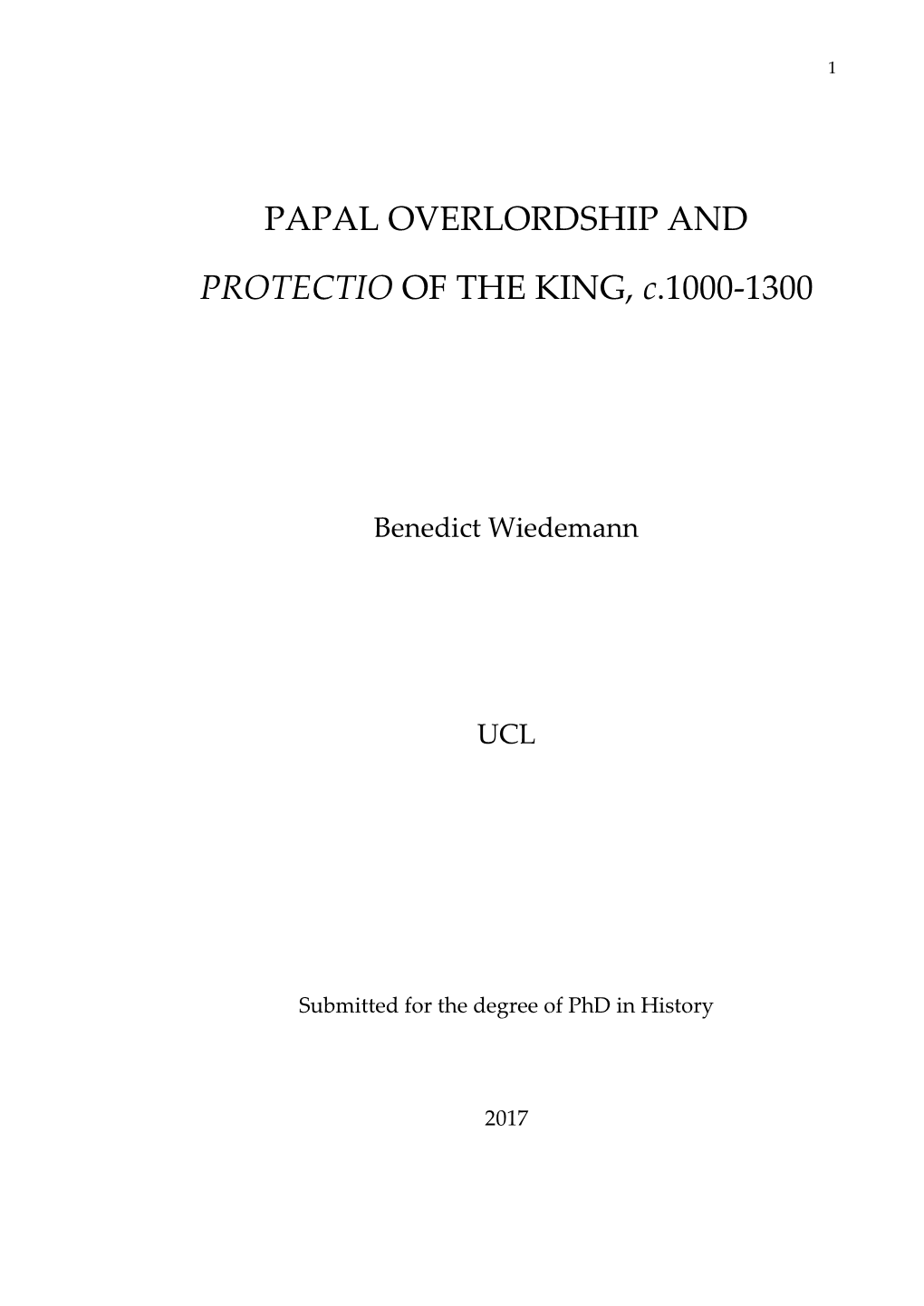 1

PAPAL OVERLORDSHIP AND

PROTECTIO OF THE KING, c.1000-1300

Benedict Wiedemann

UCL

Submitted for the degree of PhD in History

2017